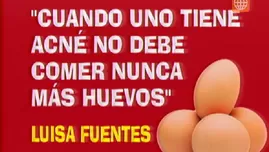 "CUANDO UNO TIENE ACNÉ NO DEBE COMER NUNCA MÁS HUEVOS"

LUISA FUENTES